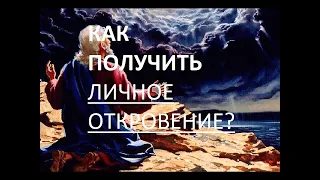 КАК
ПОЛУЧИТЬ
ЛИЧНОЕ
ОТКРОВЕНИЕ?